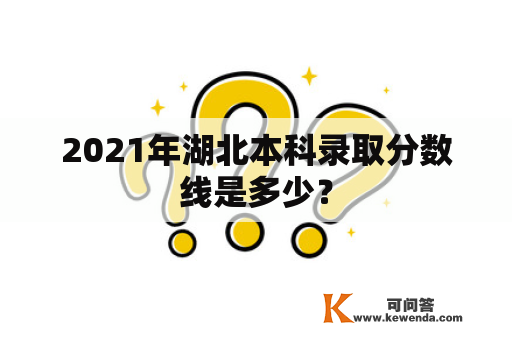 2021年湖北本科录取分数线是多少？

K 可问答
www.kewenda.com